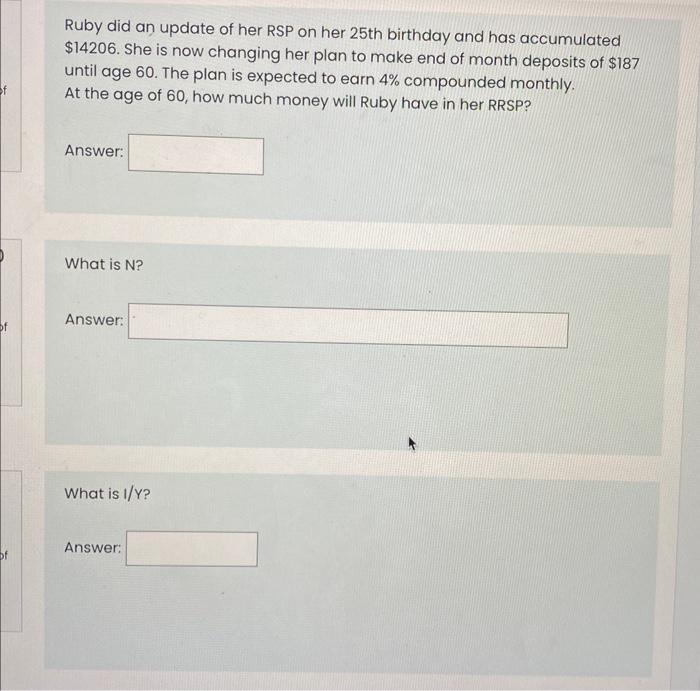 Ruby did an update of her RSP on her 25th birthday and has accumulated \$14206. She is now changing her plan to make end of month deposits of \$187 until age 60. The plan is expected to earn 4% compounded monthly.
At the age of 60, how much money will Ruby have in her RRSP?

Answer:

What is N?

Answer:

What is I/Y?

Answer: